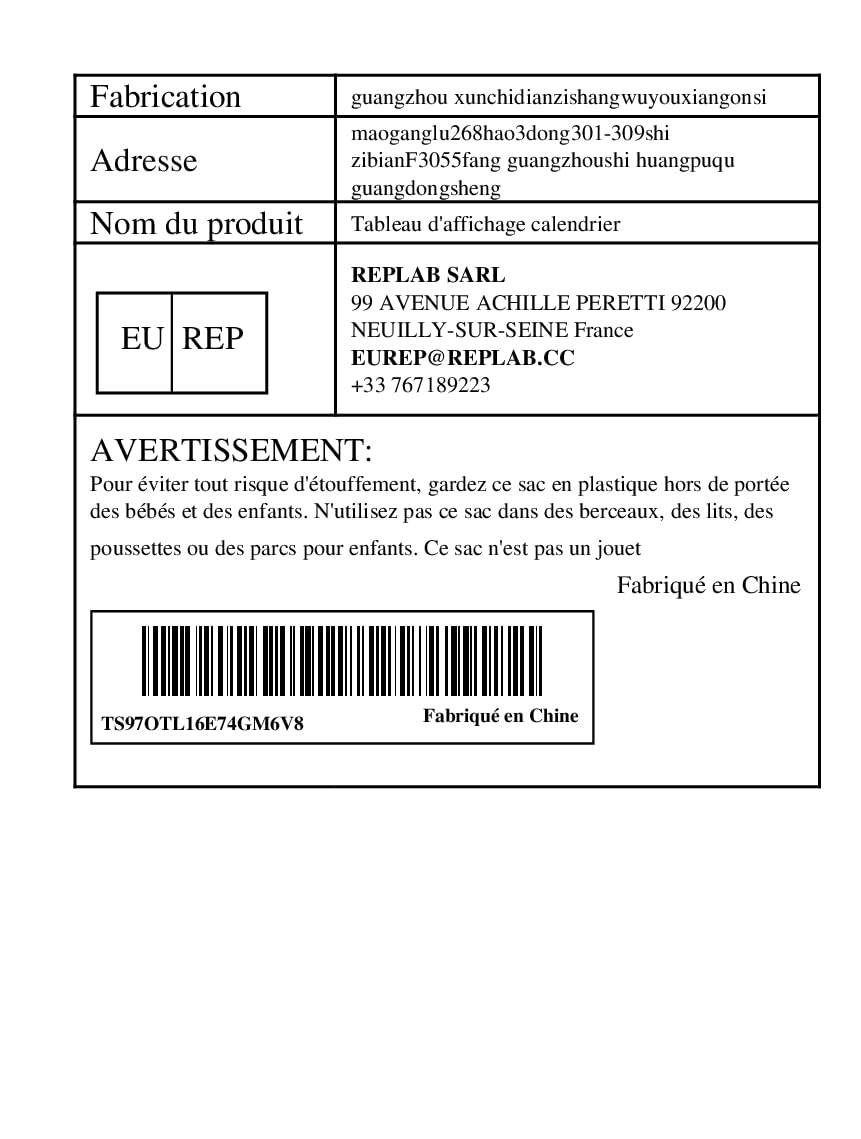 | Fabrication | guangzhou xunchidianzishangwuyouxiangonsi |
|---|---|
| Adresse | maoganglu268hao3dong301-309shi zibianF3055fang guangzhoushi huangpuqu guangdongsheng |
| Nom du produit | Tableau d'affichage calendrier |
| EU REP | **REPLAB SARL** 99 AVENUE ACHILLE PERETTI 92200 NEUILLY-SUR-SEINE France **EUREP@REPLAB.CC** +33 767189223 |

AVERTISSEMENT:
Pour éviter tout risque d'étouffement, gardez ce sac en plastique hors de portée des bébés et des enfants. N'utilisez pas ce sac dans des berceaux, des lits, des poussettes ou des parcs pour enfants. Ce sac n'est pas un jouet

Fabriqué en Chine

TS97OTL16E74GM6V8
Fabriqué en Chine